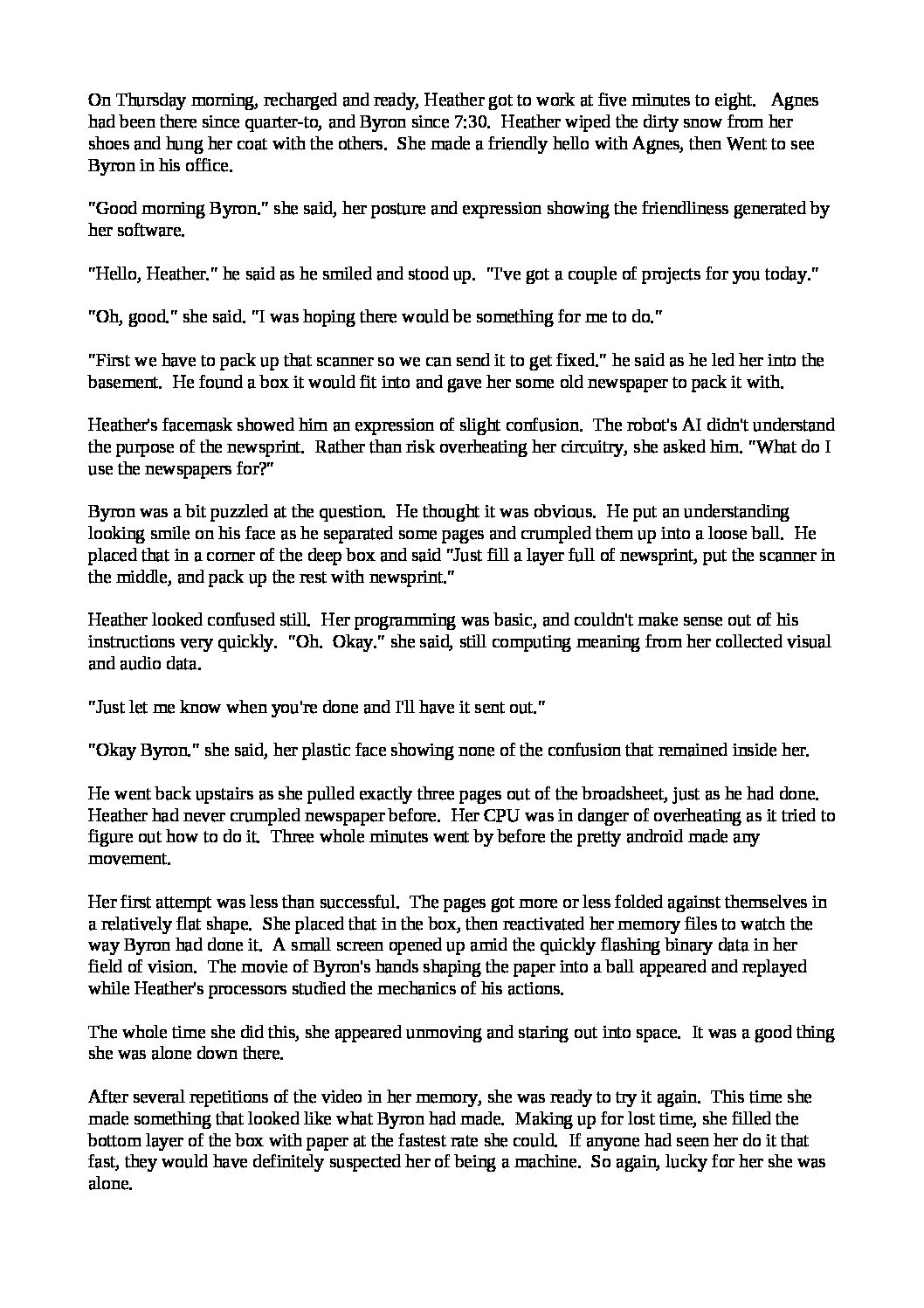 On Thursday morning, recharged and ready, Heather got to work at five minutes to eight. Agnes had been there since quarter-to, and Byron since 7:30. Heather wiped the dirty snow from her shoes and hung her coat with the others. She made a friendly hello with Agnes, then Went to see Byron in his office.

"Good morning Byron." she said, her posture and expression showing the friendliness generated by her software.

"Hello, Heather." he said as he smiled and stood up. "I've got a couple of projects for you today."

"Oh, good." she said. "I was hoping there would be something for me to do."

"First we have to pack up that scanner so we can send it to get fixed." he said as he led her into the basement. He found a box it would fit into and gave her some old newspaper to pack it with.

Heather's facemask showed him an expression of slight confusion. The robot's AI didn't understand the purpose of the newsprint. Rather than risk overheating her circuitry, she asked him. "What do I use the newspapers for?"

Byron was a bit puzzled at the question. He thought it was obvious. He put an understanding looking smile on his face as he separated some pages and crumpled them up into a loose ball. He placed that in a corner of the deep box and said "Just fill a layer full of newsprint, put the scanner in the middle, and pack up the rest with newsprint."

Heather looked confused still. Her programming was basic, and couldn't make sense out of his instructions very quickly. "Oh. Okay." she said, still computing meaning from her collected visual and audio data.

"Just let me know when you're done and I'll have it sent out."

"Okay Byron." she said, her plastic face showing none of the confusion that remained inside her.

He went back upstairs as she pulled exactly three pages out of the broadsheet, just as he had done. Heather had never crumpled newspaper before. Her CPU was in danger of overheating as it tried to figure out how to do it. Three whole minutes went by before the pretty android made any movement.

Her first attempt was less than successful. The pages got more or less folded against themselves in a relatively flat shape. She placed that in the box, then reactivated her memory files to watch the way Byron had done it. A small screen opened up amid the quickly flashing binary data in her field of vision. The movie of Byron's hands shaping the paper into a ball appeared and replayed while Heather's processors studied the mechanics of his actions.

The whole time she did this, she appeared unmoving and staring out into space. It was a good thing she was alone down there.

After several repetitions of the video in her memory, she was ready to try it again. This time she made something that looked like what Byron had made. Making up for lost time, she filled the bottom layer of the box with paper at the fastest rate she could. If anyone had seen her do it that fast, they would have definitely suspected her of being a machine. So again, lucky for her she was alone.